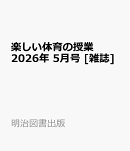 楽しい体育の授業
2026年 5月号 [雑誌]

明治図書出版